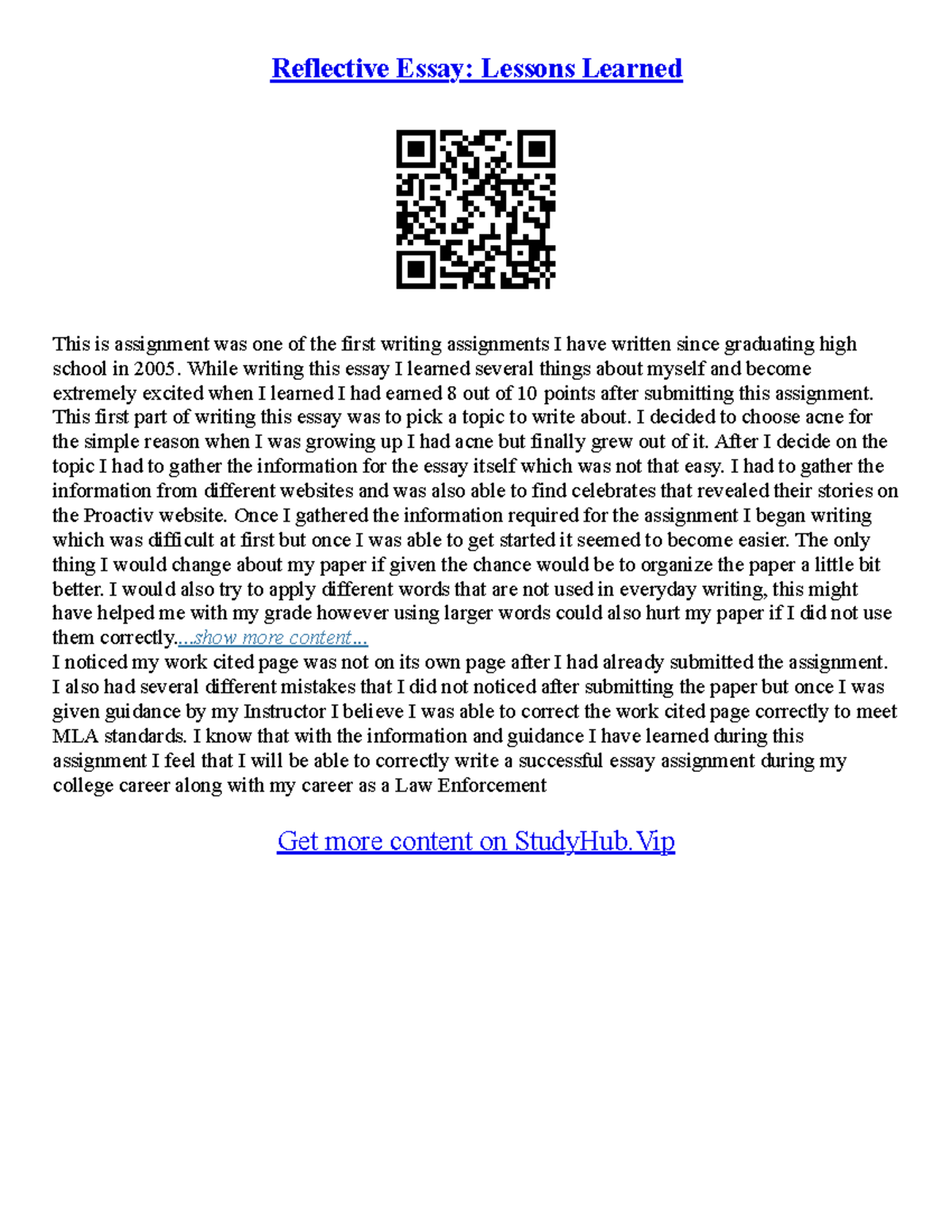 Reflective Essay: Lessons Learned

This is assignment was one of the first writing assignments I have written since graduating high school in 2005. While writing this essay I learned several things about myself and become extremely excited when I learned I had earned 8 out of 10 points after submitting this assignment. This first part of writing this essay was to pick a topic to write about. I decided to choose acne for the simple reason when I was growing up I had acne but finally grew out of it. After I decide on the topic I had to gather the information for the essay itself which was not that easy. I had to gather the information from different websites and was also able to find celebrates that revealed their stories on the Proactiv website. Once I gathered the information required for the assignment I began writing which was difficult at first but once I was able to get started it seemed to become easier. The only thing I would change about my paper if given the chance would be to organize the paper a little bit better. I would also try to apply different words that are not used in everyday writing, this might have helped me with my grade however using larger words could also hurt my paper if I did not use them correctly....show more content...
I noticed my work cited page was not on its own page after I had already submitted the assignment. I also had several different mistakes that I did not noticed after submitting the paper but once I was given guidance by my Instructor I believe I was able to correct the work cited page correctly to meet MLA standards. I know that with the information and guidance I have learned during this assignment I feel that I will be able to correctly write a successful essay assignment during my college career along with my career as a Law Enforcement

Get more content on StudyHub.Vip